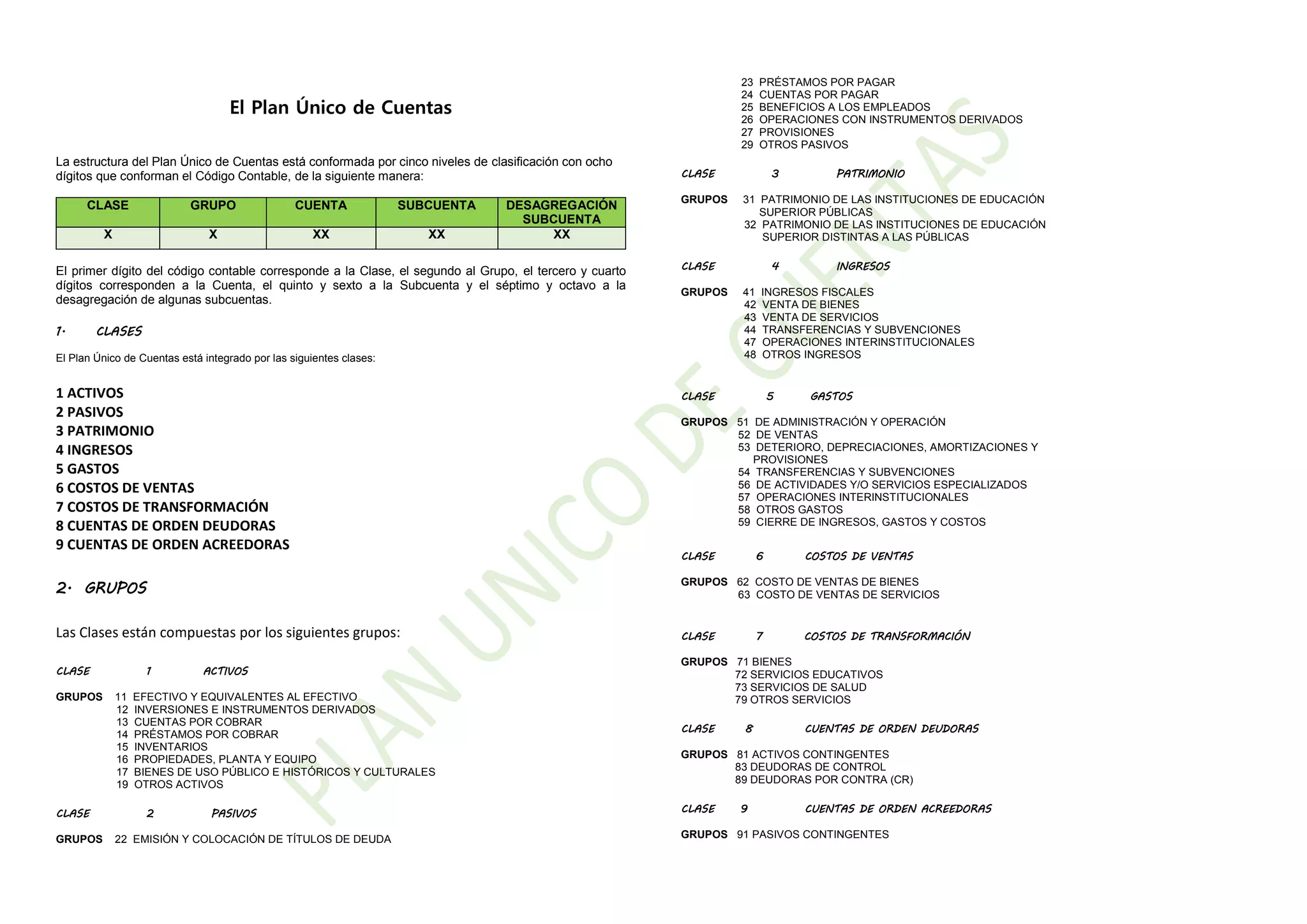 El Plan Único de Cuentas

La estructura del Plan Único de Cuentas está conformada por cinco niveles de clasificación con ocho dígitos que conforman el Código Contable, de la siguiente manera:

| CLASE | GRUPO | CUENTA | SUBCUENTA | DESAGREGACIÓN SUBCUENTA |
|---|---|---|---|---|
| X | X | XX | XX | XX |

El primer dígito del código contable corresponde a la Clase, el segundo al Grupo, el tercero y cuarto dígitos corresponden a la Cuenta, el quinto y sexto a la Subcuenta y el séptimo y octavo a la desagregación de algunas subcuentas.

1. CLASES

El Plan Único de Cuentas está integrado por las siguientes clases:

1 ACTIVOS
2 PASIVOS
3 PATRIMONIO
4 INGRESOS
5 GASTOS
6 COSTOS DE VENTAS
7 COSTOS DE TRANSFORMACIÓN
8 CUENTAS DE ORDEN DEUDORAS
9 CUENTAS DE ORDEN ACREEDORAS

2. GRUPOS

Las Clases están compuestas por los siguientes grupos:

CLASE 1 ACTIVOS

GRUPOS 11 EFECTIVO Y EQUIVALENTES AL EFECTIVO
12 INVERSIONES E INSTRUMENTOS DERIVADOS
13 CUENTAS POR COBRAR
14 PRÉSTAMOS POR COBRAR
15 INVENTARIOS
16 PROPIEDADES, PLANTA Y EQUIPO
17 BIENES DE USO PÚBLICO E HISTÓRICOS Y CULTURALES
19 OTROS ACTIVOS

CLASE 2 PASIVOS

GRUPOS 22 EMISIÓN Y COLOCACIÓN DE TÍTULOS DE DEUDA
23 PRÉSTAMOS POR PAGAR
24 CUENTAS POR PAGAR
25 BENEFICIOS A LOS EMPLEADOS
26 OPERACIONES CON INSTRUMENTOS DERIVADOS
27 PROVISIONES
29 OTROS PASIVOS

CLASE 3 PATRIMONIO

GRUPOS 31 PATRIMONIO DE LAS INSTITUCIONES DE EDUCACIÓN SUPERIOR PÚBLICAS
32 PATRIMONIO DE LAS INSTITUCIONES DE EDUCACIÓN SUPERIOR DISTINTAS A LAS PÚBLICAS

CLASE 4 INGRESOS

GRUPOS 41 INGRESOS FISCALES
42 VENTA DE BIENES
43 VENTA DE SERVICIOS
44 TRANSFERENCIAS Y SUBVENCIONES
47 OPERACIONES INTERINSTITUCIONALES
48 OTROS INGRESOS

CLASE 5 GASTOS

GRUPOS 51 DE ADMINISTRACIÓN Y OPERACIÓN
52 DE VENTAS
53 DETERIORO, DEPRECIACIONES, AMORTIZACIONES Y PROVISIONES
54 TRANSFERENCIAS Y SUBVENCIONES
56 DE ACTIVIDADES Y/O SERVICIOS ESPECIALIZADOS
57 OPERACIONES INTERINSTITUCIONALES
58 OTROS GASTOS
59 CIERRE DE INGRESOS, GASTOS Y COSTOS

CLASE 6 COSTOS DE VENTAS

GRUPOS 62 COSTO DE VENTAS DE BIENES
63 COSTO DE VENTAS DE SERVICIOS

CLASE 7 COSTOS DE TRANSFORMACIÓN

GRUPOS 71 BIENES
72 SERVICIOS EDUCATIVOS
73 SERVICIOS DE SALUD
79 OTROS SERVICIOS

CLASE 8 CUENTAS DE ORDEN DEUDORAS

GRUPOS 81 ACTIVOS CONTINGENTES
83 DEUDORAS DE CONTROL
89 DEUDORAS POR CONTRA (CR)

CLASE 9 CUENTAS DE ORDEN ACREEDORAS

GRUPOS 91 PASIVOS CONTINGENTES

PLAN UNICO DE CUENTAS